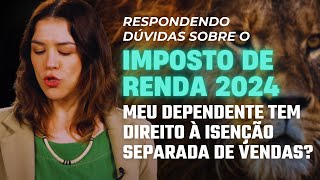 RESPONDENDO DÚVIDAS SOBRE O

IMPOSTO DE RENDA 2024

MEU DEPENDENTE TEM DIREITO À ISENÇÃO SEPARADA DE VENDAS?